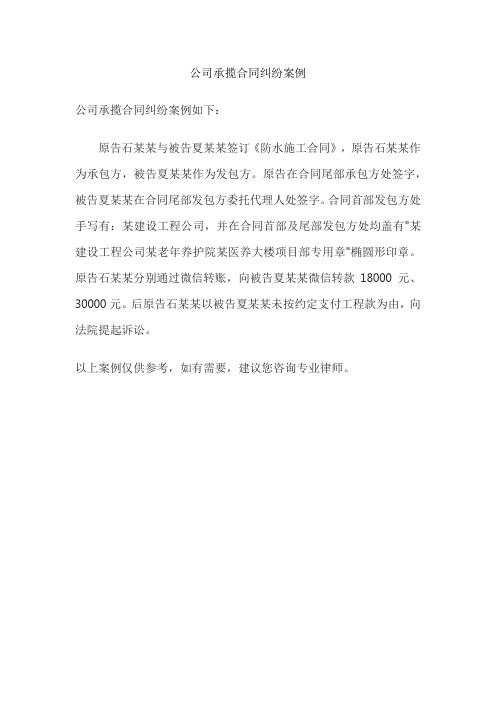 公司承揽合同纠纷案例

公司承揽合同纠纷案例如下：

原告石某某与被告夏某某签订《防水施工合同》，原告石某某作为承包方，被告夏某某作为发包方。原告在合同尾部承包方处签字，被告夏某某在合同尾部发包方委托代理人处签字。合同首部发包方处手写有：某建设工程公司，并在合同首部及尾部发包方处均盖有"某建设工程公司某老年养护院某医养大楼项目部专用章"椭圆形印章。原告石某某分别通过微信转账，向被告夏某某微信转款 18000 元、30000 元。后原告石某某以被告夏某某未按约定支付工程款为由，向法院提起诉讼。

以上案例仅供参考，如有需要，建议您咨询专业律师。